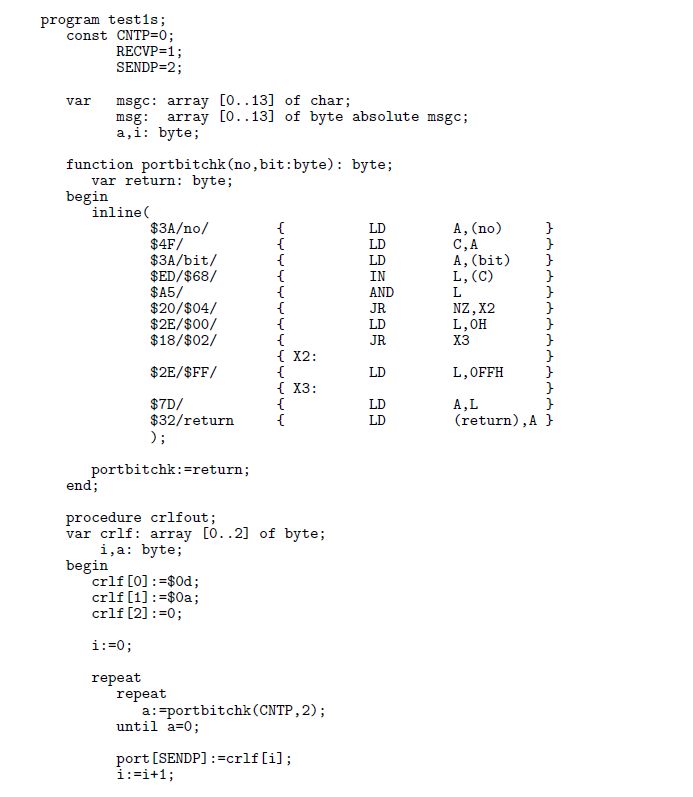 program test1s;
const CNTP=0;
RECVP=1;
SENDP=2;

var msgc: array [0..13] of char;
msg: array [0..13] of byte absolute msgc;
a,i: byte;

function portbitchk(no,bit:byte): byte;
var return: byte;
begin
inline(
$3A/no/ { LD A,(no) }
$4F/ { LD C,A }
$3A/bit/ { LD A,(bit) }
$ED/$68/ { IN L,(C) }
$A5/ { AND L }
$20/$04/ { JR NZ,X2 }
$2E/$00/ { LD L,0H }
$18/$02/ { JR X3 }
{ X2: }
$2E/$FF/ { LD L,0FFH }
{ X3: }
$7D/ { LD A,L }
$32/return { LD (return),A }
);

portbitchk:=return;
end;

procedure crlfout;
var crlf: array [0..2] of byte;
i,a: byte;
begin
crlf[0]:=$0d;
crlf[1]:=$0a;
crlf[2]:=0;

i:=0;

repeat
repeat
a:=portbitchk(CNTP,2);
until a=0;

port[SENDP]:=crlf[i];
i:=i+1;